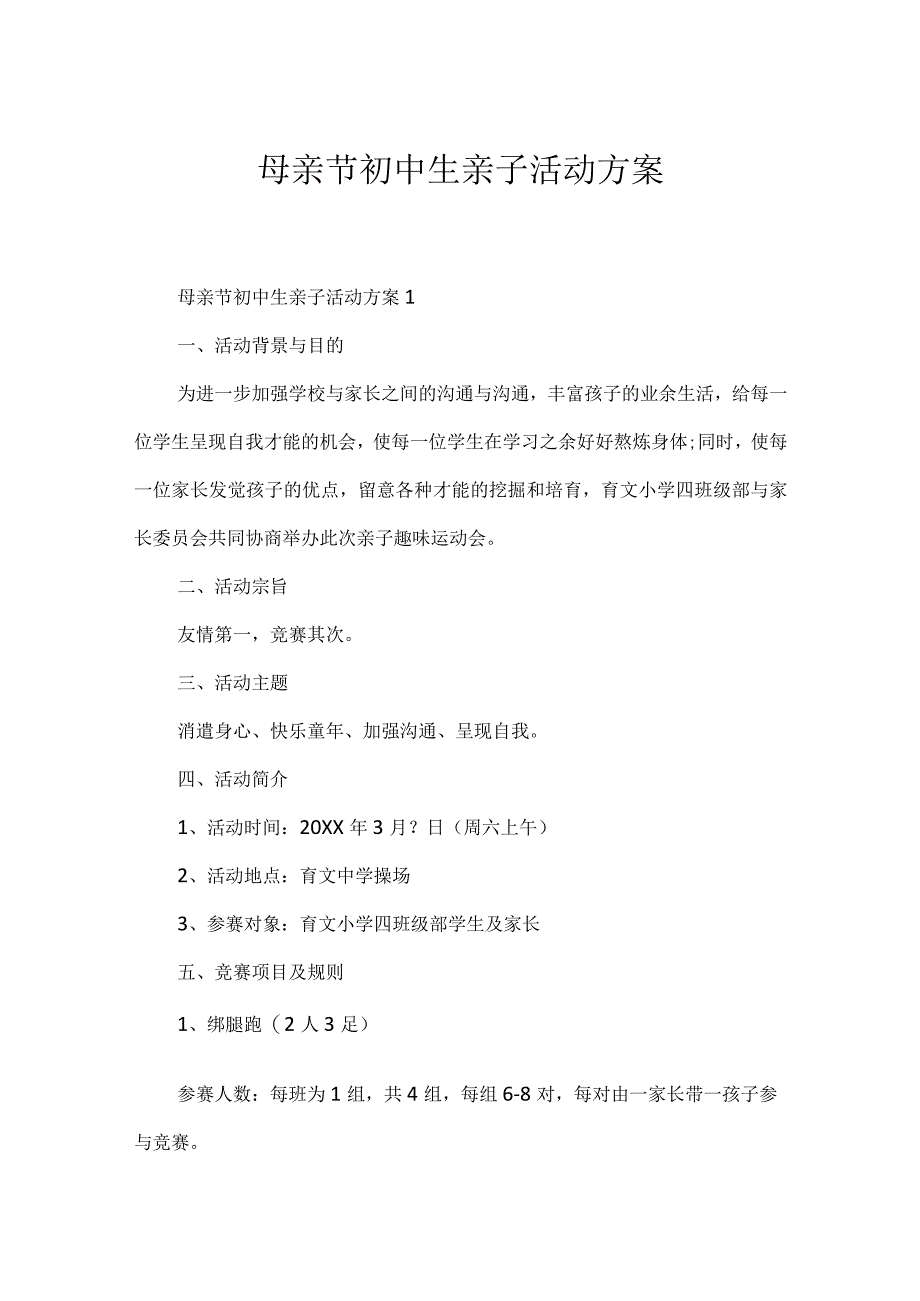 母亲节初中生亲子活动方案

母亲节初中生亲子活动方案1

一、活动背景与目的

为进一步加强学校与家长之间的沟通与沟通，丰富孩子的业余生活，给每一位学生呈现自我才能的机会，使每一位学生在学习之余好好熬炼身体;同时，使每一位家长发觉孩子的优点，留意各种才能的挖掘和培育，育文小学四班级部与家长委员会共同协商举办此次亲子趣味运动会。

二、活动宗旨

友情第一，竞赛其次。

三、活动主题

消遣身心、快乐童年、加强沟通、呈现自我。

四、活动简介

1、活动时间：20XX年3月？日（周六上午）

2、活动地点：育文中学操场

3、参赛对象：育文小学四班级部学生及家长

五、竞赛项目及规则

1、绑腿跑（2人3足）

参赛人数：每班为1组，共4组，每组6-8对，每对由一家长带一孩子参与竞赛。